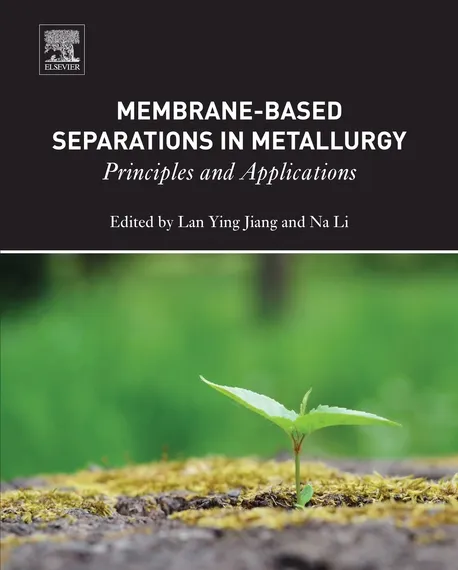 ELSEVIER

MEMBRANE-BASED SEPARATIONS IN METALLURGY

Principles and Applications

Edited by Lan Ying Jiang and Na Li